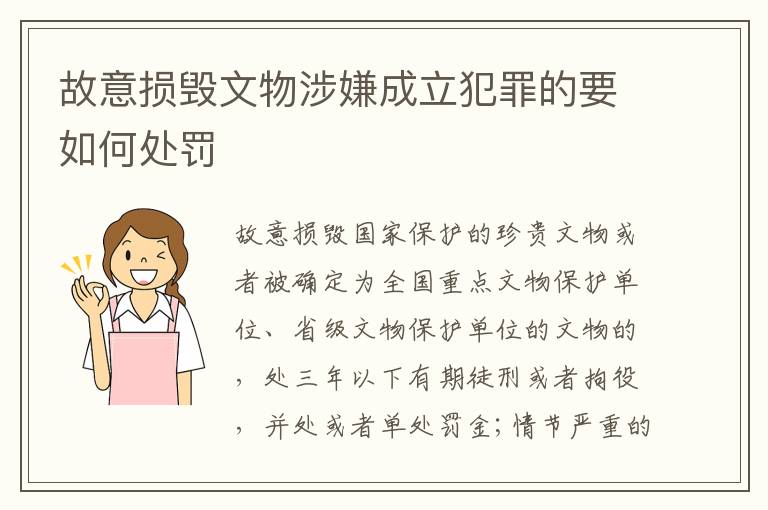 故意损毁文物涉嫌成立犯罪的要如何处罚

故意损毁国家保护的珍贵文物或者被确定为全国重点文物保护单位、省级文物保护单位的文物的，处三年以下有期徒刑或者拘役，并处或者单处罚金；情节严重的